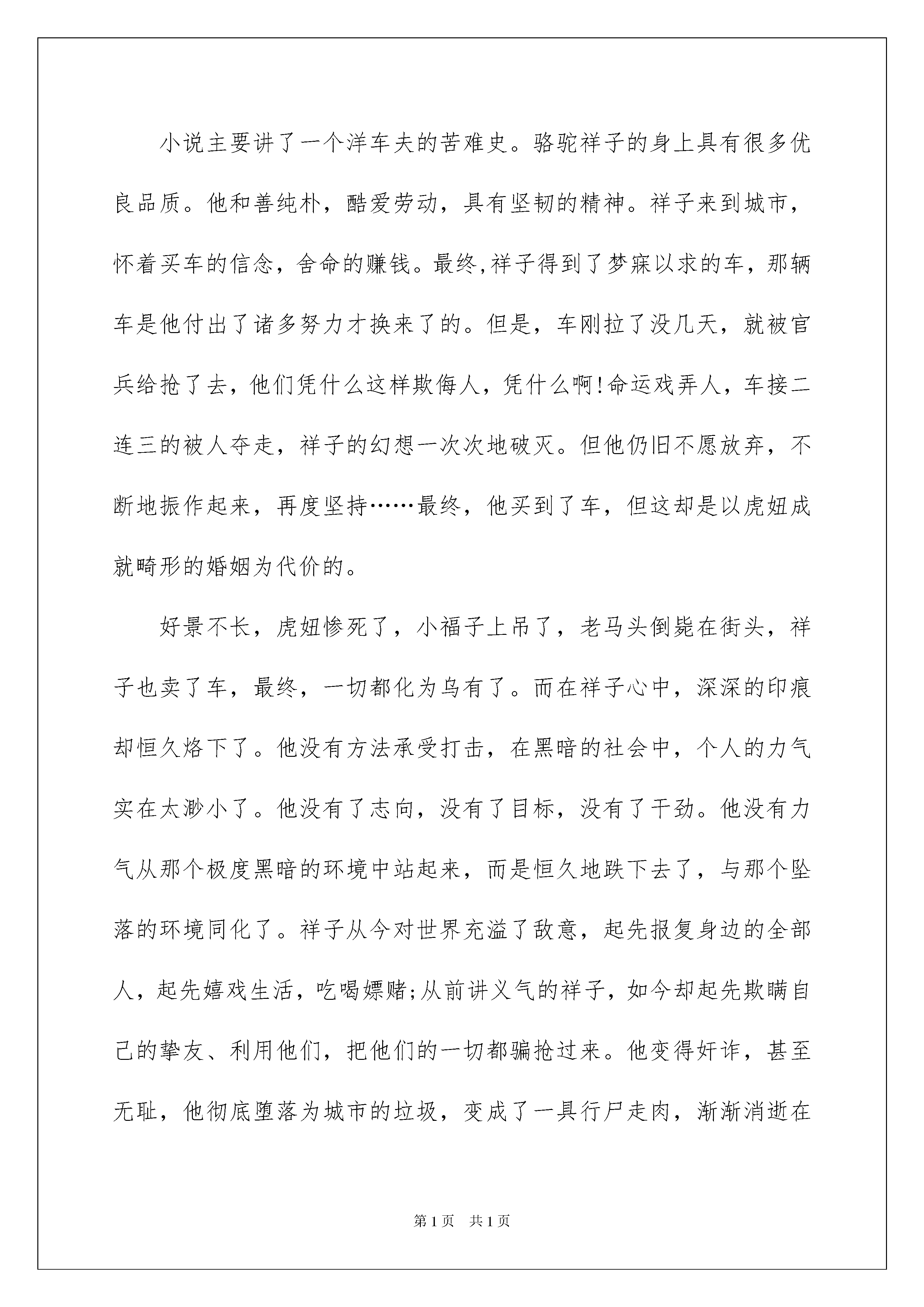 小说主要讲了一个洋车夫的苦难史。骆驼祥子的身上具有很多优良品质。他和善纯朴，酷爱劳动，具有坚韧的精神。祥子来到城市，怀着买车的信念，舍命的赚钱。最终,祥子得到了梦寐以求的车，那辆车是他付出了诸多努力才换来了的。但是，车刚拉了没几天，就被官兵给抢了去，他们凭什么这样欺侮人，凭什么啊!命运戏弄人，车接二连三的被人夺走，祥子的幻想一次次地破灭。但他仍旧不愿放弃，不断地振作起来，再度坚持……最终，他买到了车，但这却是以虎妞成就畸形的婚姻为代价的。

好景不长，虎妞惨死了，小福子上吊了，老马头倒毙在街头，祥子也卖了车，最终，一切都化为乌有了。而在祥子心中，深深的印痕却恒久烙下了。他没有方法承受打击，在黑暗的社会中，个人的力气实在太渺小了。他没有了志向，没有了目标，没有了干劲。他没有力气从那个极度黑暗的环境中站起来，而是恒久地跌下去了，与那个坠落的环境同化了。祥子从今对世界充溢了敌意，起先报复身边的全部人，起先嬉戏生活，吃喝嫖赌;从前讲义气的祥子，如今却起先欺瞒自己的挚友、利用他们，把他们的一切都骗抢过来。他变得奸诈，甚至无耻，他彻底堕落为城市的垃圾，变成了一具行尸走肉，渐渐消逝在

第1页 共1页